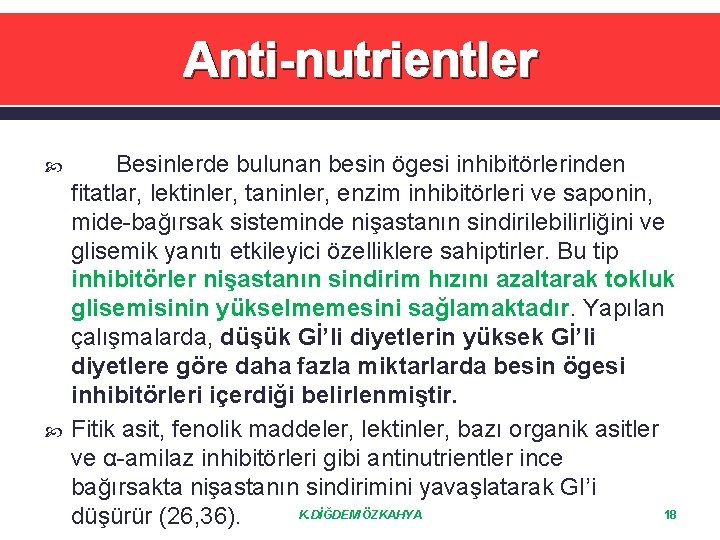 Anti-nutrientler

Besinlerde bulunan besin ögesi inhibitörlerinden fitatlar, lektinler, taninler, enzim inhibitörleri ve saponin, mide-bağırsak sisteminde nişastanın sindirilebilirliğini ve glisemik yanıtı etkileyici özelliklere sahiptirler. Bu tip inhibitörler nişastanın sindirim hızını azaltarak tokluk glisemisinin yükselmemesini sağlamaktadır. Yapılan çalışmalarda, düşük Gİ'li diyetlerin yüksek Gİ'li diyetlere göre daha fazla miktarlarda besin ögesi inhibitörleri içerdiği belirlenmiştir.

Fitik asit, fenolik maddeler, lektinler, bazı organik asitler ve α-amilaz inhibitörleri gibi antinutrientler ince bağırsakta nişastanın sindirimini yavaşlatarak GI'i düşürür (26,36).

K.DİĞDEM ÖZKAHYA

18